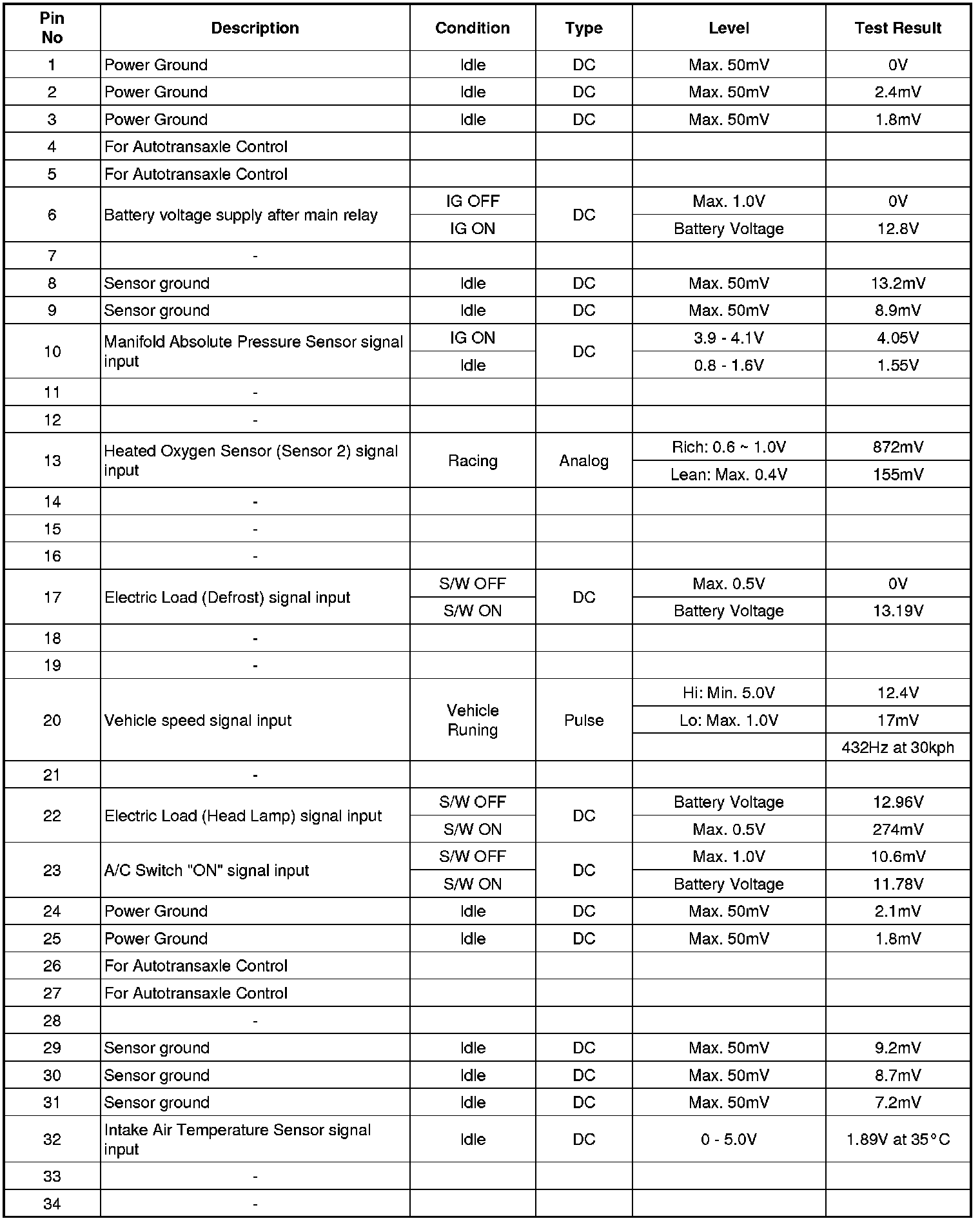 | Pin No | Description | Condition | Type | Level | Test Result |
|---|---|---|---|---|---|
| 1 | Power Ground | Idle | DC | Max. 50mV | 0V |
| 2 | Power Ground | Idle | DC | Max. 50mV | 2.4mV |
| 3 | Power Ground | Idle | DC | Max. 50mV | 1.8mV |
| 4 | For Autotransaxle Control | | | | |
| 5 | For Autotransaxle Control | | | | |
| 6 | Battery voltage supply after main relay | IG OFF | DC | Max. 1.0V | 0V |
| | | IG ON | | Battery Voltage | 12.8V |
| 7 | - | | | | |
| 8 | Sensor ground | Idle | DC | Max. 50mV | 13.2mV |
| 9 | Sensor ground | Idle | DC | Max. 50mV | 8.9mV |
| 10 | Manifold Absolute Pressure Sensor signal input | IG ON | DC | 3.9 - 4.1V | 4.05V |
| | | Idle | | 0.8 - 1.6V | 1.55V |
| 11 | - | | | | |
| 12 | - | | | | |
| 13 | Heated Oxygen Sensor (Sensor 2) signal input | Racing | Analog | Rich: 0.6 ~ 1.0V | 872mV |
| | | | | Lean: Max. 0.4V | 155mV |
| 14 | - | | | | |
| 15 | - | | | | |
| 16 | - | | | | |
| 17 | Electric Load (Defrost) signal input | S/W OFF | DC | Max. 0.5V | 0V |
| | | S/W ON | | Battery Voltage | 13.19V |
| 18 | - | | | | |
| 19 | - | | | | |
| 20 | Vehicle speed signal input | Vehicle Runing | Pulse | Hi: Min. 5.0V | 12.4V |
| | | | | Lo: Max. 1.0V | 17mV |
| | | | | | 432Hz at 30kph |
| 21 | - | | | | |
| 22 | Electric Load (Head Lamp) signal input | S/W OFF | DC | Battery Voltage | 12.96V |
| | | S/W ON | | Max. 0.5V | 274mV |
| 23 | A/C Switch "ON" signal input | S/W OFF | DC | Max. 1.0V | 10.6mV |
| | | S/W ON | | Battery Voltage | 11.78V |
| 24 | Power Ground | Idle | DC | Max. 50mV | 2.1mV |
| 25 | Power Ground | Idle | DC | Max. 50mV | 1.8mV |
| 26 | For Autotransaxle Control | | | | |
| 27 | For Autotransaxle Control | | | | |
| 28 | - | | | | |
| 29 | Sensor ground | Idle | DC | Max. 50mV | 9.2mV |
| 30 | Sensor ground | Idle | DC | Max. 50mV | 8.7mV |
| 31 | Sensor ground | Idle | DC | Max. 50mV | 7.2mV |
| 32 | Intake Air Temperature Sensor signal input | Idle | DC | 0 - 5.0V | 1.89V at 35°C |
| 33 | - | | | | |
| 34 | - | | | | |